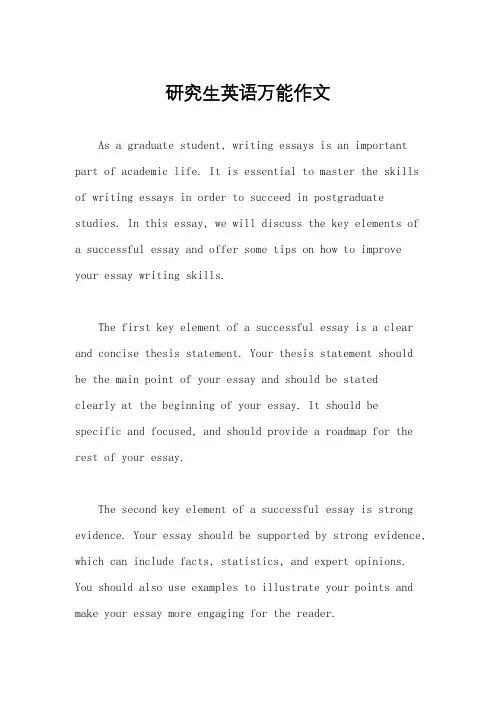 研究生英语万能作文

As a graduate student, writing essays is an important part of academic life. It is essential to master the skills of writing essays in order to succeed in postgraduate studies. In this essay, we will discuss the key elements of a successful essay and offer some tips on how to improve your essay writing skills.

The first key element of a successful essay is a clear and concise thesis statement. Your thesis statement should be the main point of your essay and should be stated clearly at the beginning of your essay. It should be specific and focused, and should provide a roadmap for the rest of your essay.

The second key element of a successful essay is strong evidence. Your essay should be supported by strong evidence, which can include facts, statistics, and expert opinions. You should also use examples to illustrate your points and make your essay more engaging for the reader.